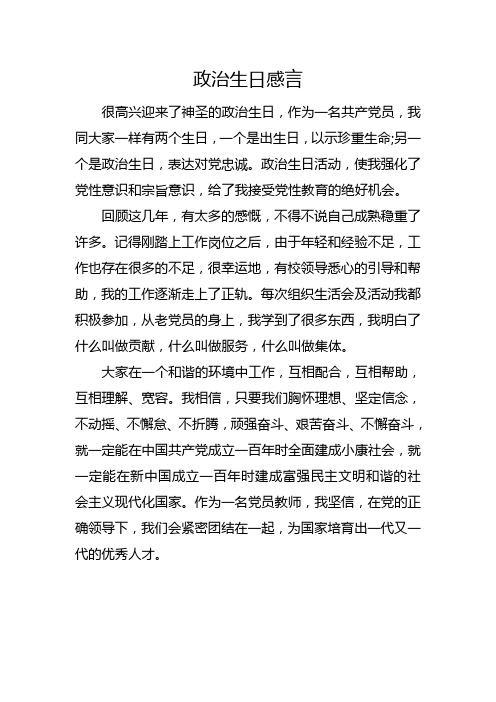 政治生日感言

很高兴迎来了神圣的政治生日，作为一名共产党员，我同大家一样有两个生日，一个是出生日，以示珍重生命;另一个是政治生日，表达对党忠诚。政治生日活动，使我强化了党性意识和宗旨意识，给了我接受党性教育的绝好机会。

回顾这几年，有太多的感慨，不得不说自己成熟稳重了许多。记得刚踏上工作岗位之后，由于年轻和经验不足，工作也存在很多的不足，很幸运地，有校领导悉心的引导和帮助，我的工作逐渐走上了正轨。每次组织生活会及活动我都积极参加，从老党员的身上，我学到了很多东西，我明白了什么叫做贡献，什么叫做服务，什么叫做集体。

大家在一个和谐的环境中工作，互相配合，互相帮助，互相理解、宽容。我相信，只要我们胸怀理想、坚定信念，不动摇、不懈怠、不折腾，顽强奋斗、艰苦奋斗、不懈奋斗，就一定能在中国共产党成立一百年时全面建成小康社会，就一定能在新中国成立一百年时建成富强民主文明和谐的社会主义现代化国家。作为一名党员教师，我坚信，在党的正确领导下，我们会紧密团结在一起，为国家培育出一代又一代的优秀人才。